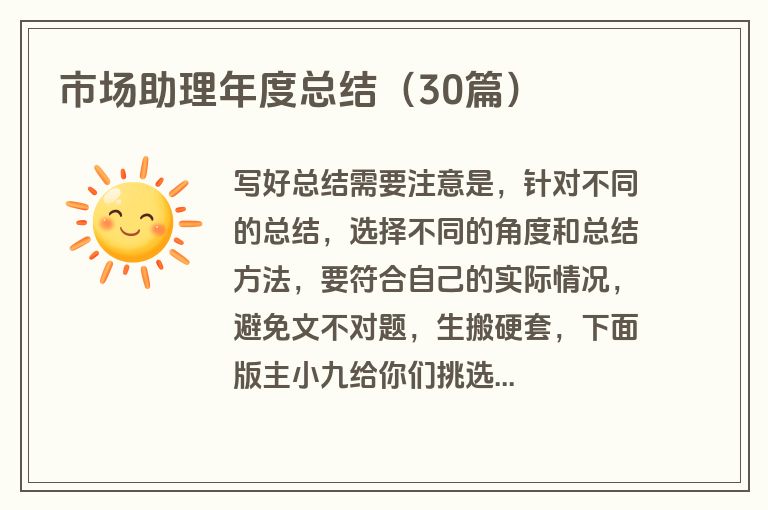 市场助理年度总结（30篇）

写好总结需要注意是，针对不同的总结，选择不同的角度和总结方法，要符合自己的实际情况，避免文不对题，生搬硬套，下面版主小九给你们挑选...